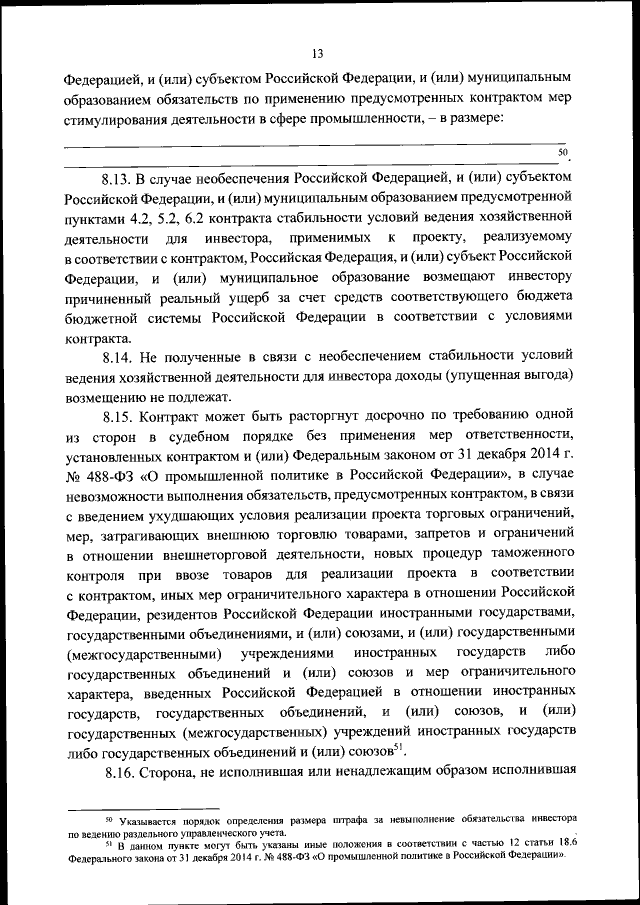 13

Федерацией, и (или) субъектом Российской Федерации, и (или) муниципальным образованием обязательств по применению предусмотренных контрактом мер стимулирования деятельности в сфере промышленности, – в размере:

$^{50}$.

8.13. В случае необеспечения Российской Федерацией, и (или) субъектом Российской Федерации, и (или) муниципальным образованием предусмотренной пунктами 4.2, 5.2, 6.2 контракта стабильности условий ведения хозяйственной деятельности для инвестора, применимых к проекту, реализуемому в соответствии с контрактом, Российская Федерация, и (или) субъект Российской Федерации, и (или) муниципальное образование возмещают инвестору причиненный реальный ущерб за счет средств соответствующего бюджета бюджетной системы Российской Федерации в соответствии с условиями контракта.

8.14. Не полученные в связи с необеспечением стабильности условий ведения хозяйственной деятельности для инвестора доходы (упущенная выгода) возмещению не подлежат.

8.15. Контракт может быть расторгнут досрочно по требованию одной из сторон в судебном порядке без применения мер ответственности, установленных контрактом и (или) Федеральным законом от 31 декабря 2014 г. № 488-ФЗ «О промышленной политике в Российской Федерации», в случае невозможности выполнения обязательств, предусмотренных контрактом, в связи с введением ухудшающих условия реализации проекта торговых ограничений, мер, затрагивающих внешнюю торговлю товарами, запретов и ограничений в отношении внешнеторговой деятельности, новых процедур таможенного контроля при ввозе товаров для реализации проекта в соответствии с контрактом, иных мер ограничительного характера в отношении Российской Федерации, резидентов Российской Федерации иностранными государствами, государственными объединениями, и (или) союзами, и (или) государственными (межгосударственными) учреждениями иностранных государств либо государственных объединений и (или) союзов и мер ограничительного характера, введенных Российской Федерацией в отношении иностранных государств, государственных объединений, и (или) союзов, и (или) государственных (межгосударственных) учреждений иностранных государств либо государственных объединений и (или) союзов$^{51}$.

8.16. Сторона, не исполнившая или ненадлежащим образом исполнившая

$^{50}$ Указывается порядок определения размера штрафа за невыполнение обязательства инвестора по ведению раздельного управленческого учета.

$^{51}$ В данном пункте могут быть указаны иные положения в соответствии с частью 12 статьи 18.6 Федерального закона от 31 декабря 2014 г. № 488-ФЗ «О промышленной политике в Российской Федерации».